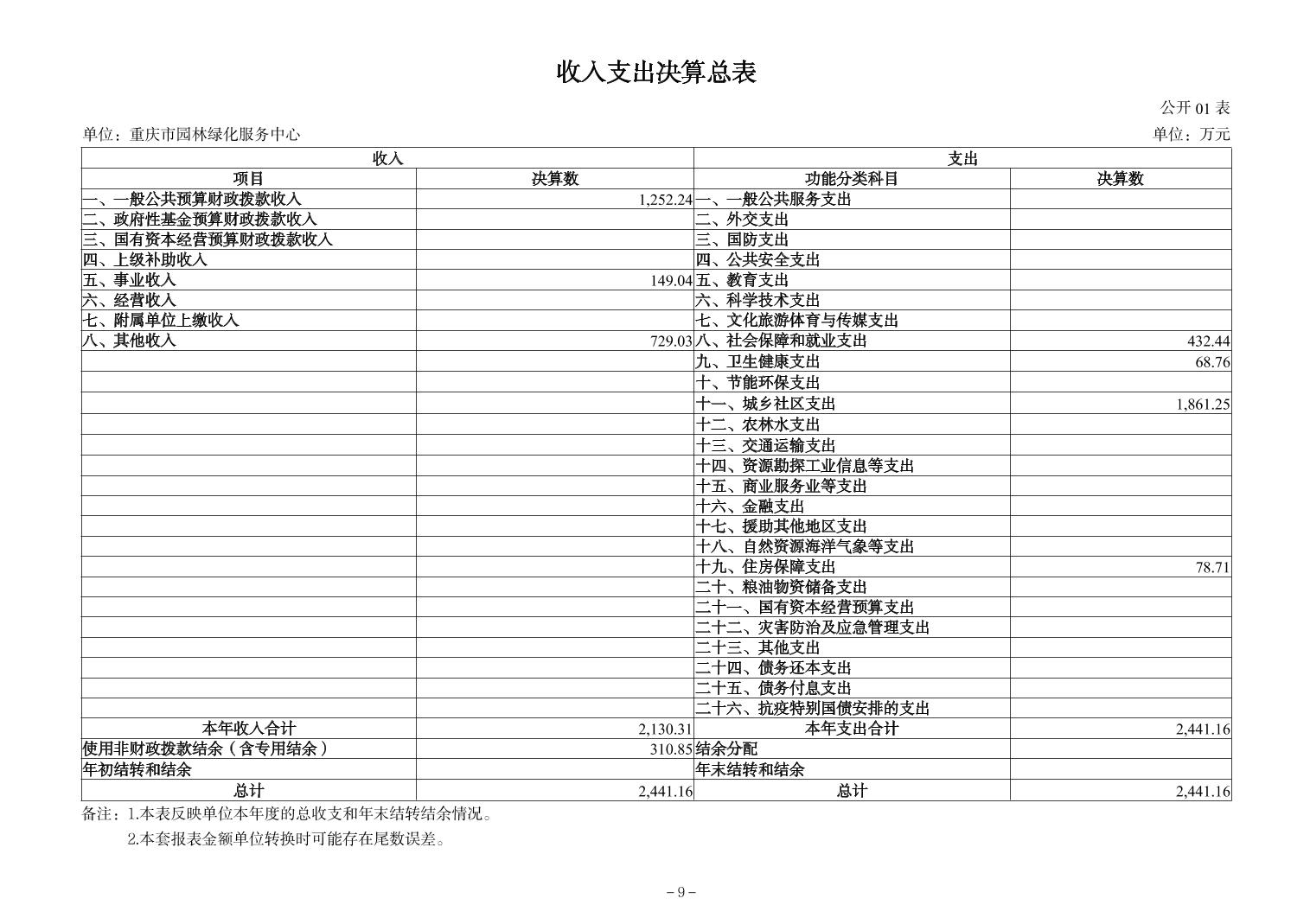 收入支出决算总表

公开 01 表

单位：重庆市园林绿化服务中心

单位：万元

| 收入 | | 支出 | |
|---|---|---|---|
| 项目 | 决算数 | 功能分类科目 | 决算数 |
| 一、一般公共预算财政拨款收入 | 1,252.24 | 一、一般公共服务支出 | |
| 二、政府性基金预算财政拨款收入 | | 二、外交支出 | |
| 三、国有资本经营预算财政拨款收入 | | 三、国防支出 | |
| 四、上级补助收入 | | 四、公共安全支出 | |
| 五、事业收入 | 149.04 | 五、教育支出 | |
| 六、经营收入 | | 六、科学技术支出 | |
| 七、附属单位上缴收入 | | 七、文化旅游体育与传媒支出 | |
| 八、其他收入 | 729.03 | 八、社会保障和就业支出 | 432.44 |
| | | 九、卫生健康支出 | 68.76 |
| | | 十、节能环保支出 | |
| | | 十一、城乡社区支出 | 1,861.25 |
| | | 十二、农林水支出 | |
| | | 十三、交通运输支出 | |
| | | 十四、资源勘探工业信息等支出 | |
| | | 十五、商业服务业等支出 | |
| | | 十六、金融支出 | |
| | | 十七、援助其他地区支出 | |
| | | 十八、自然资源海洋气象等支出 | |
| | | 十九、住房保障支出 | 78.71 |
| | | 二十、粮油物资储备支出 | |
| | | 二十一、国有资本经营预算支出 | |
| | | 二十二、灾害防治及应急管理支出 | |
| | | 二十三、其他支出 | |
| | | 二十四、债务还本支出 | |
| | | 二十五、债务付息支出 | |
| | | 二十六、抗疫特别国债安排的支出 | |
| 本年收入合计 | 2,130.31 | 本年支出合计 | 2,441.16 |
| 使用非财政拨款结余（含专用结余） | 310.85 | 结余分配 | |
| 年初结转和结余 | | 年末结转和结余 | |
| 总计 | 2,441.16 | 总计 | 2,441.16 |

备注：1.本表反映单位本年度的总收支和年末结转结余情况。

2.本套报表金额单位转换时可能存在尾数误差。

－9－